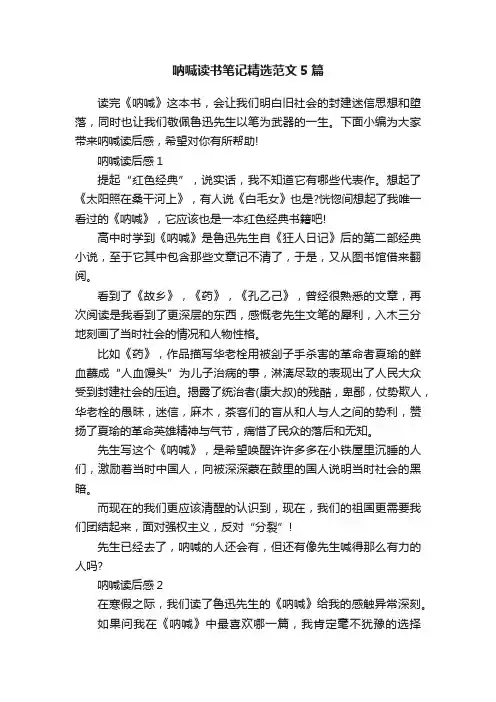 呐喊读书笔记精选范文5篇

读完《呐喊》这本书，会让我们明白旧社会的封建迷信思想和堕落，同时也让我们敬佩鲁迅先生以笔为武器的一生。下面小编为大家带来呐喊读后感，希望对你有所帮助！

呐喊读后感1

提起“红色经典”，说实话，我不知道它有哪些代表作。想起了《太阳照在桑干河上》，有人说《白毛女》也是?恍惚间想起了我唯一看过的《呐喊》，它应该也是一本红色经典书籍吧!

高中时学到《呐喊》是鲁迅先生自《狂人日记》后的第二部经典小说，至于它其中包含那些文章记不清了，于是，又从图书馆借来翻阅。

看到了《故乡》，《药》，《孔乙己》，曾经很熟悉的文章，再次阅读是我看到了更深层的东西，感慨老先生文笔的犀利，入木三分地刻画了当时社会的情况和人物性格。

比如《药》，作品描写华老栓用被刽子手杀害的革命者夏瑜的鲜血蘸成“人血馒头”为儿子治病的事，淋漓尽致的表现出了人民大众受到封建社会的压迫。揭露了统治者(康大叔)的残酷，卑鄙，仗势欺人，华老栓的愚昧，迷信，麻木，茶客们的盲从和人与人之间的势利，赞扬了夏瑜的革命英雄精神与气节，痛惜了民众的落后和无知。

先生写这个《呐喊》，是希望唤醒许许多多在小铁屋里沉睡的人们，激励着当时中国人，向被深深蒙在鼓里的国人说明当时社会的黑暗。

而现在的我们更应该清醒的认识到，现在，我们的祖国更需要我们团结起来，面对强权主义，反对“分裂”！

先生已经去了，呐喊的人还会有，但还有像先生喊得那么有力的人吗?

呐喊读后感2

在寒假之际，我们读了鲁迅先生的《呐喊》给我的感触异常深刻。

如果问我在《呐喊》中最喜欢哪一篇，我肯定毫不犹豫的选择